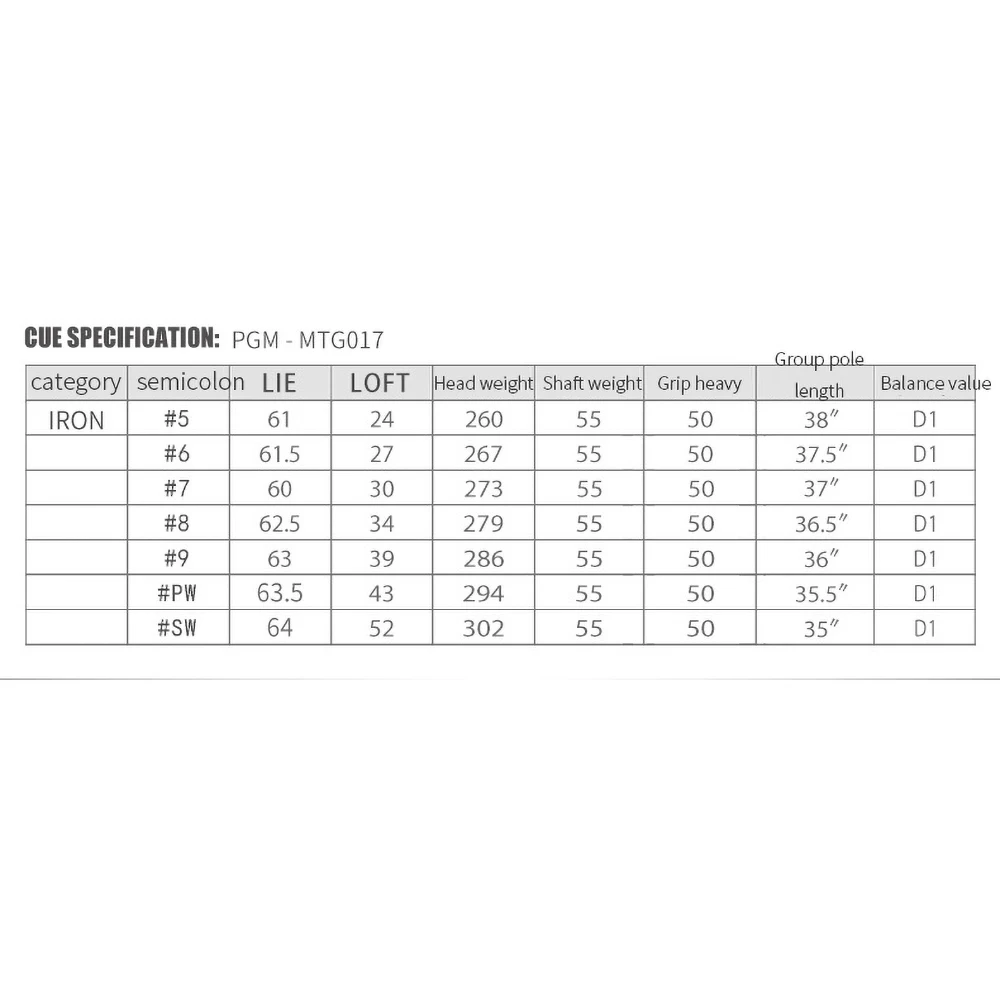 CUE SPECIFICATION: PGM - MTG017

| category | semicolon | LIE | LOFT | Head weight | Shaft weight | Grip heavy | Group pole length | Balance value |
|---|---|---|---|---|---|---|---|---|
| IRON | #5 | 61 | 24 | 260 | 55 | 50 | 38″ | D1 |
| | #6 | 61.5 | 27 | 267 | 55 | 50 | 37.5″ | D1 |
| | #7 | 60 | 30 | 273 | 55 | 50 | 37″ | D1 |
| | #8 | 62.5 | 34 | 279 | 55 | 50 | 36.5″ | D1 |
| | #9 | 63 | 39 | 286 | 55 | 50 | 36″ | D1 |
| | #PW | 63.5 | 43 | 294 | 55 | 50 | 35.5″ | D1 |
| | #SW | 64 | 52 | 302 | 55 | 50 | 35″ | D1 |